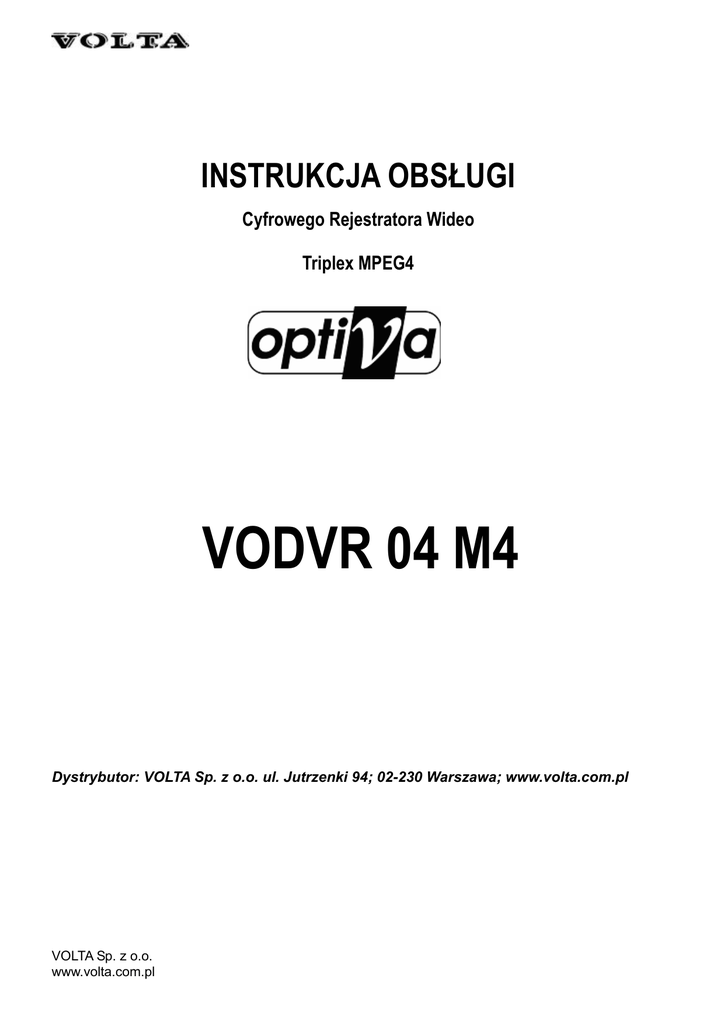 VOLTA

INSTRUKCJA OBSŁUGI

Cyfrowego Rejestratora Wideo

Triplex MPEG4

optiVa

VODVR 04 M4

Dystrybutor: VOLTA Sp. z o.o. ul. Jutrzenki 94; 02-230 Warszawa; www.volta.com.pl

VOLTA Sp. z o.o.
www.volta.com.pl